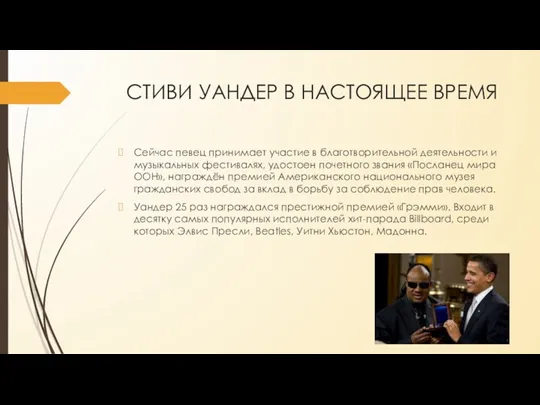 СТИВИ УАНДЕР В НАСТОЯЩЕЕ ВРЕМЯ

Сейчас певец принимает участие в благотворительной деятельности и музыкальных фестивалях, удостоен почетного звания «Посланец мира ООН», награждён премией Американского национального музея гражданских свобод за вклад в борьбу за соблюдение прав человека.

Уандер 25 раз награждался престижной премией «Грэмми». Входит в десятку самых популярных исполнителей хит-парада Billboard, среди которых Элвис Пресли, Beatles, Уитни Хьюстон, Мадонна.